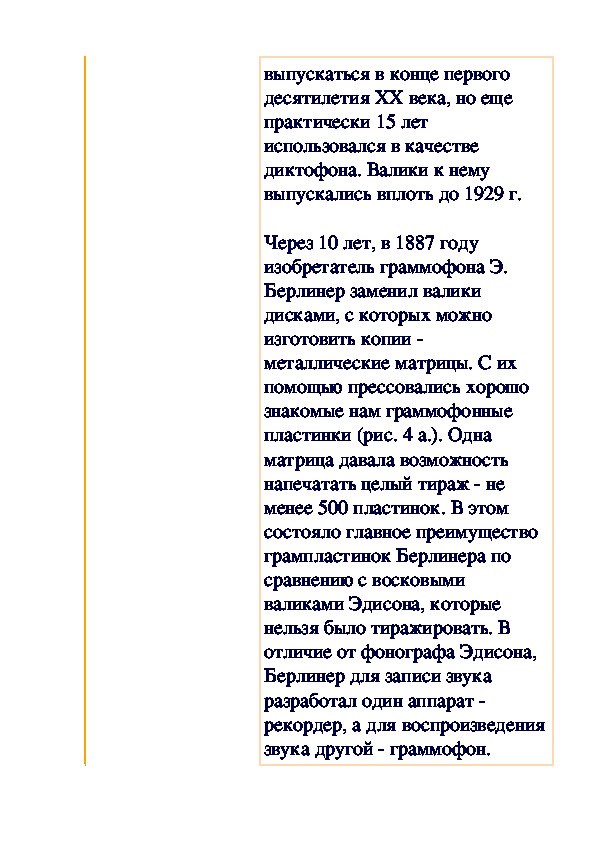 выпускаться в конце первого десятилетия XX века, но еще практически 15 лет использовался в качестве диктофона. Валики к нему выпускались вплоть до 1929 г.

Через 10 лет, в 1887 году изобретатель граммофона Э. Берлинер заменил валики дисками, с которых можно изготовить копии - металлические матрицы. С их помощью прессовались хорошо знакомые нам граммофонные пластинки (рис. 4 а.). Одна матрица давала возможность напечатать целый тираж - не менее 500 пластинок. В этом состояло главное преимущество грампластинок Берлинера по сравнению с восковыми валиками Эдисона, которые нельзя было тиражировать. В отличие от фонографа Эдисона, Берлинер для записи звука разработал один аппарат - рекордер, а для воспроизведения звука другой - граммофон.